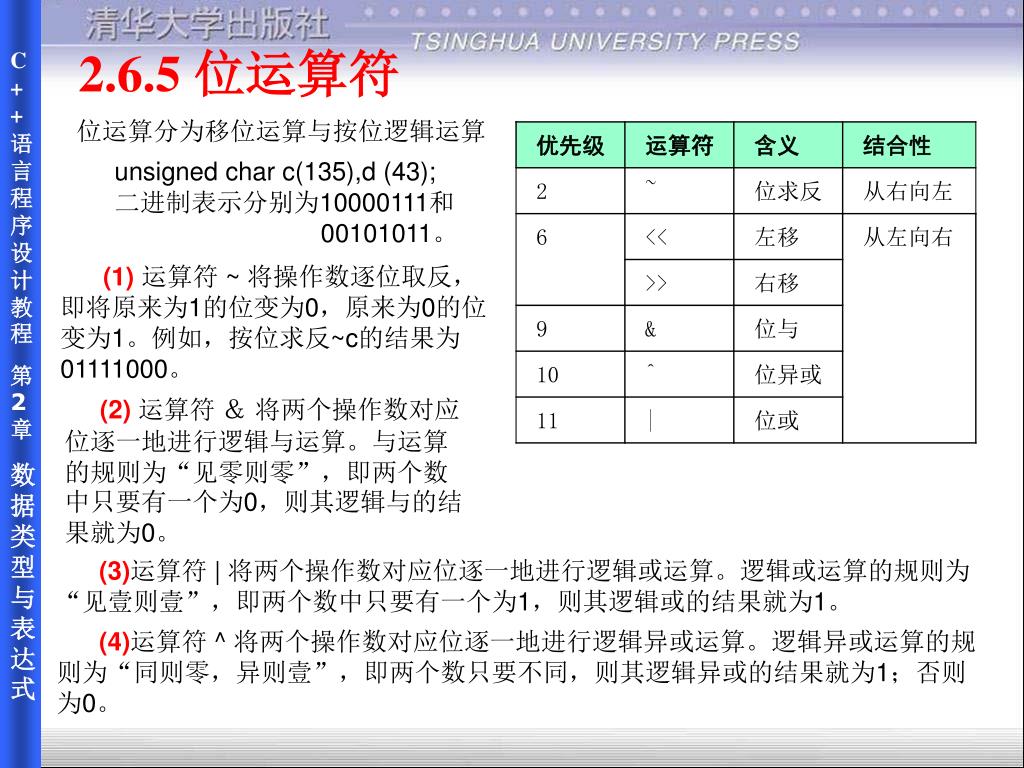 清华大学出版社
TSINGHUA UNIVERSITY PRESS

C++语言程序设计教程 第2章 数据类型与表达式

2.6.5 位运算符

位运算分为移位运算与按位逻辑运算

unsigned char c(135),d (43);
二进制表示分别为10000111和00101011。

(1) 运算符 ~ 将操作数逐位取反，即将原来为1的位变为0，原来为0的位变为1。例如，按位求反~c的结果为01111000。

(2) 运算符 & 将两个操作数对应位逐一地进行逻辑与运算。与运算的规则为“见零则零”，即两个数中只要有一个为0，则其逻辑与的结果就为0。

| 优先级 | 运算符 | 含义 | 结合性 |
|---|---|---|---|
| 2 | ~ | 位求反 | 从右向左 |
| 6 | << | 左移 | 从左向右 |
|  | >> | 右移 |  |
| 9 | & | 位与 |  |
| 10 | ^ | 位异或 |  |
| 11 | \| | 位或 |  |

(3)运算符 | 将两个操作数对应位逐一地进行逻辑或运算。逻辑或运算的规则为“见壹则壹”，即两个数中只要有一个为1，则其逻辑或的结果就为1。

(4)运算符 ^ 将两个操作数对应位逐一地进行逻辑异或运算。逻辑异或运算的规则为“同则零，异则壹”，即两个数只要不同，则其逻辑异或的结果就为1；否则为0。